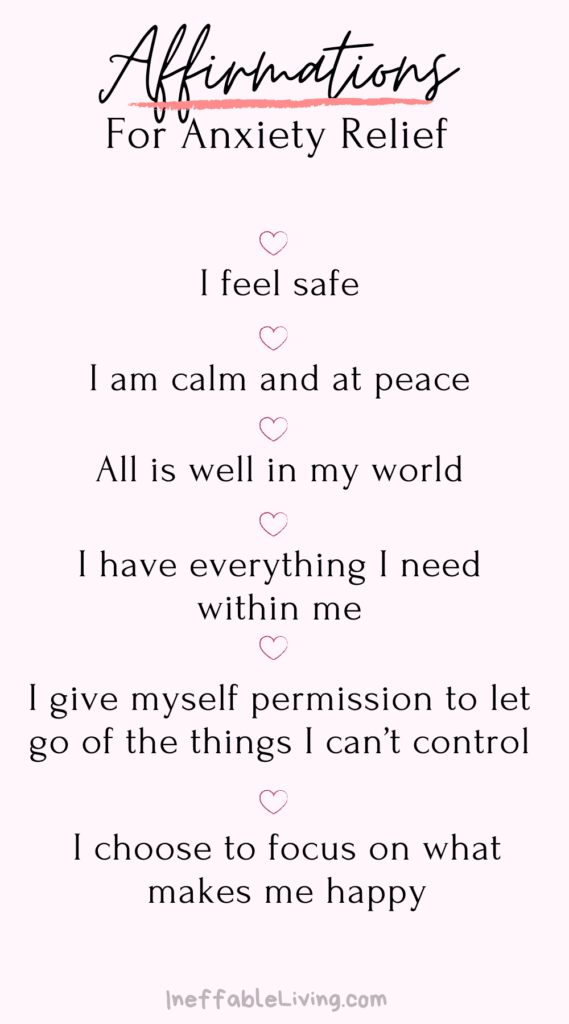 Affirmations
For Anxiety Relief

I feel safe

I am calm and at peace

All is well in my world

I have everything I need within me

I give myself permission to let go of the things I can't control

I choose to focus on what makes me happy

IneffableLiving.com